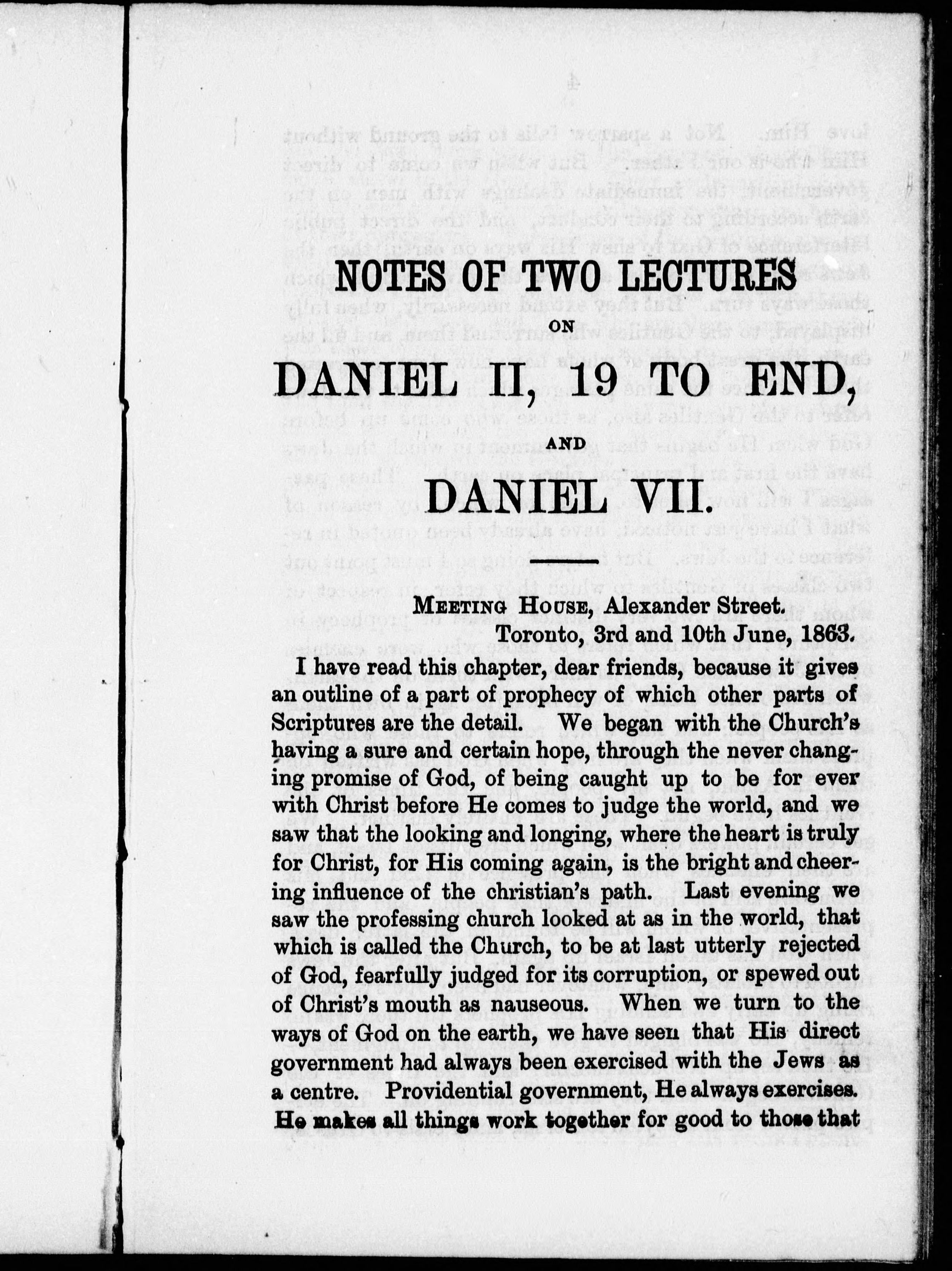 NOTES OF TWO LECTURES

ON

DANIEL II, 19 TO END,

AND

DANIEL VII.

MEETING HOUSE, Alexander Street.
Toronto, 3rd and 10th June, 1863.

I have read this chapter, dear friends, because it gives an outline of a part of prophecy of which other parts of Scriptures are the detail. We began with the Church's having a sure and certain hope, through the never changing promise of God, of being caught up to be for ever with Christ before He comes to judge the world, and we saw that the looking and longing, where the heart is truly for Christ, for His coming again, is the bright and cheering influence of the christian's path. Last evening we saw the professing church looked at as in the world, that which is called the Church, to be at last utterly rejected of God, fearfully judged for its corruption, or spewed out of Christ's mouth as nauseous. When we turn to the ways of God on the earth, we have seen that His direct government had always been exercised with the Jews as a centre. Providential government, He always exercises. He makes all things work together for good to those that